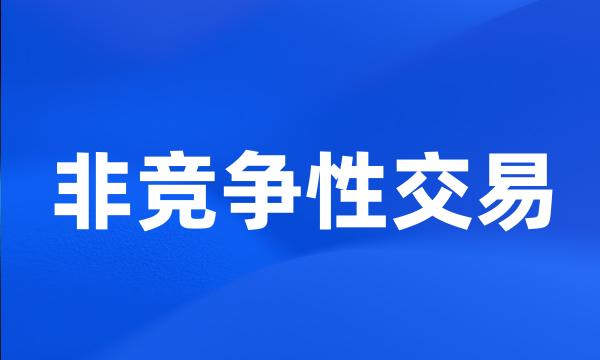 非竞争性交易